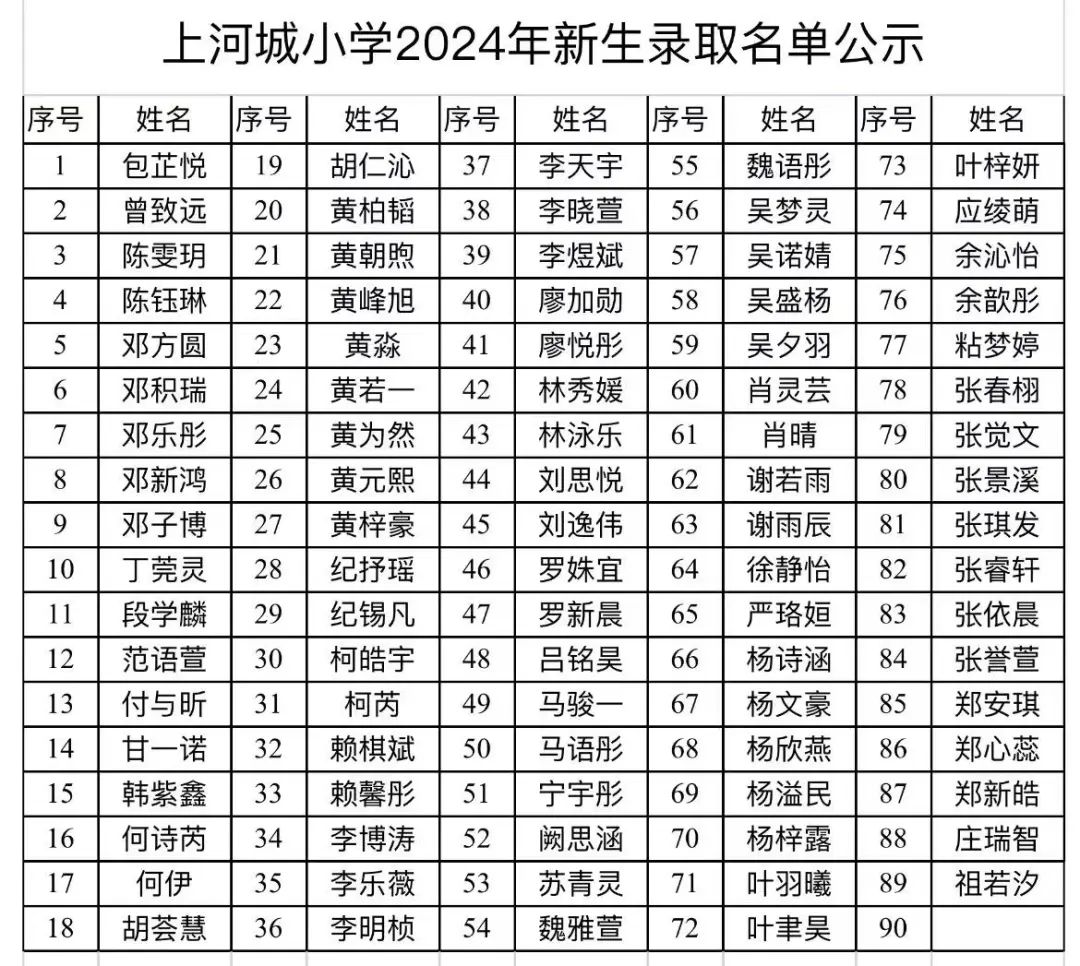 上河城小学2024年新生录取名单公示

| 序号 | 姓名 | 序号 | 姓名 | 序号 | 姓名 | 序号 | 姓名 | 序号 | 姓名 |
|---|---|---|---|---|---|---|---|---|---|
| 1 | 包芷悦 | 19 | 胡仁沁 | 37 | 李天宇 | 55 | 魏语彤 | 73 | 叶梓妍 |
| 2 | 曾致远 | 20 | 黄柏韬 | 38 | 李晓萱 | 56 | 吴梦灵 | 74 | 应绫萌 |
| 3 | 陈雯玥 | 21 | 黄朝煦 | 39 | 李煜斌 | 57 | 吴诺婧 | 75 | 余沁怡 |
| 4 | 陈钰琳 | 22 | 黄峰旭 | 40 | 廖加勋 | 58 | 吴盛杨 | 76 | 余歆彤 |
| 5 | 邓方圆 | 23 | 黄淼 | 41 | 廖悦彤 | 59 | 吴夕羽 | 77 | 粘梦婷 |
| 6 | 邓积瑞 | 24 | 黄若一 | 42 | 林秀媛 | 60 | 肖灵芸 | 78 | 张春栩 |
| 7 | 邓乐彤 | 25 | 黄为然 | 43 | 林泳乐 | 61 | 肖晴 | 79 | 张觉文 |
| 8 | 邓新鸿 | 26 | 黄元熙 | 44 | 刘思悦 | 62 | 谢若雨 | 80 | 张景溪 |
| 9 | 邓子博 | 27 | 黄梓豪 | 45 | 刘逸伟 | 63 | 谢雨辰 | 81 | 张琪发 |
| 10 | 丁莞灵 | 28 | 纪抒瑶 | 46 | 罗姝宜 | 64 | 徐静怡 | 82 | 张睿轩 |
| 11 | 段学麟 | 29 | 纪锡凡 | 47 | 罗新晨 | 65 | 严珞姮 | 83 | 张依晨 |
| 12 | 范语萱 | 30 | 柯皓宇 | 48 | 吕铭昊 | 66 | 杨诗涵 | 84 | 张誉萱 |
| 13 | 付与昕 | 31 | 柯芮 | 49 | 马骏一 | 67 | 杨文豪 | 85 | 郑安琪 |
| 14 | 甘一诺 | 32 | 赖棋斌 | 50 | 马语彤 | 68 | 杨欣燕 | 86 | 郑心蕊 |
| 15 | 韩紫鑫 | 33 | 赖馨彤 | 51 | 宁宇彤 | 69 | 杨溢民 | 87 | 郑新皓 |
| 16 | 何诗芮 | 34 | 李博涛 | 52 | 阙思涵 | 70 | 杨梓露 | 88 | 庄瑞智 |
| 17 | 何伊 | 35 | 李乐薇 | 53 | 苏青灵 | 71 | 叶羽曦 | 89 | 祖若汐 |
| 18 | 胡荟慧 | 36 | 李明桢 | 54 | 魏雅萱 | 72 | 叶聿昊 | 90 | |